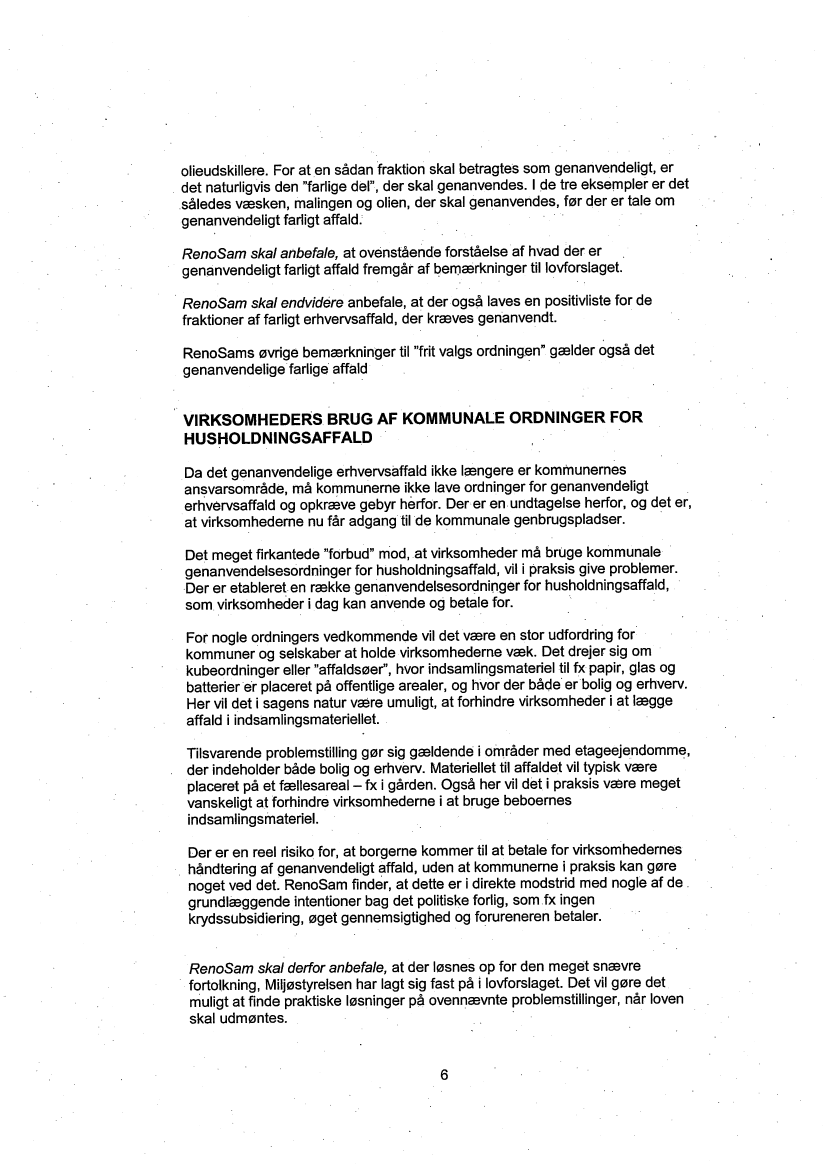 olieudskillere. For at en sådan fraktion skal betragtes som genanvendeligt, er det naturligvis den "farlige del", der skal genanvendes. I de tre eksempler er det således væsken, malingen og olien, der skal genanvendes, før der er tale om genanvendeligt farligt affald.

RenoSam skal anbefale, at ovenstående forståelse af hvad der er genanvendeligt farligt affald fremgår af bemærkninger til lovforslaget.

RenoSam skal endvidere anbefale, at der også laves en positivliste for de fraktioner af farligt erhvervsaffald, der kræves genanvendt.

RenoSams øvrige bemærkninger til "frit valgs ordningen" gælder også det genanvendelige farlige affald

VIRKSOMHEDERS BRUG AF KOMMUNALE ORDNINGER FOR HUSHOLDNINGSAFFALD

Da det genanvendelige erhvervsaffald ikke længere er kommunernes ansvarsområde, må kommunerne ikke lave ordninger for genanvendeligt erhvervsaffald og opkræve gebyr herfor. Der er en undtagelse herfor, og det er, at virksomhederne nu får adgang til de kommunale genbrugspladser.

Det meget firkantede "forbud" mod, at virksomheder må bruge kommunale genanvendelsesordninger for husholdningsaffald, vil i praksis give problemer. Der er etableret en række genanvendelsesordninger for husholdningsaffald, som virksomheder i dag kan anvende og betale for.

For nogle ordningers vedkommende vil det være en stor udfordring for kommuner og selskaber at holde virksomhederne væk. Det drejer sig om kubeordninger eller "affaldsøer", hvor indsamlingsmateriel til fx papir, glas og batterier er placeret på offentlige arealer, og hvor der både er bolig og erhverv. Her vil det i sagens natur være umuligt, at forhindre virksomheder i at lægge affald i indsamlingsmateriellet.

Tilsvarende problemstilling gør sig gældende i områder med etageejendomme, der indeholder både bolig og erhverv. Materiellet til affaldet vil typisk være placeret på et fællesareal – fx i gården. Også her vil det i praksis være meget vanskeligt at forhindre virksomhederne i at bruge beboernes indsamlingsmateriel.

Der er en reel risiko for, at borgerne kommer til at betale for virksomhedernes håndtering af genanvendeligt affald, uden at kommunerne i praksis kan gøre noget ved det. RenoSam finder, at dette er i direkte modstrid med nogle af de grundlæggende intentioner bag det politiske forlig, som fx ingen krydssubsidiering, øget gennemsigtighed og forureneren betaler.

RenoSam skal derfor anbefale, at der løsnes op for den meget snævre fortolkning, Miljøstyrelsen har lagt sig fast på i lovforslaget. Det vil gøre det muligt at finde praktiske løsninger på ovennævnte problemstillinger, når loven skal udmøntes.

6